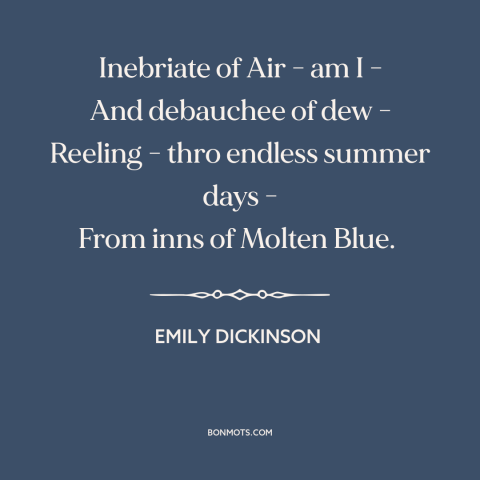 Inebriate of Air – am I –
And debauchee of dew –
Reeling – thro endless summer days –
From inns of Molten Blue.

EMILY DICKINSON

BONMOTS.COM